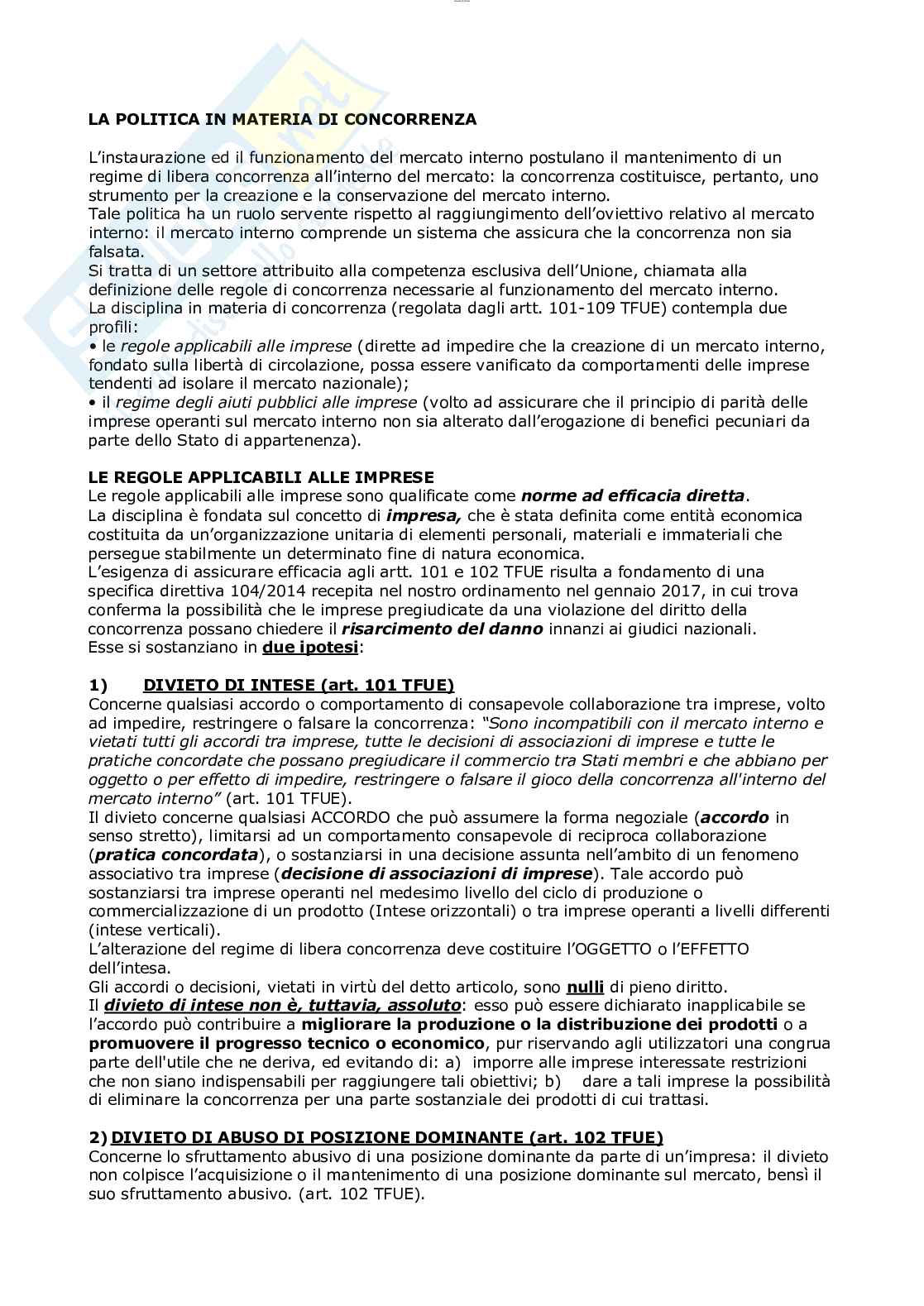 LA POLITICA IN MATERIA DI CONCORRENZA

L'instaurazione ed il funzionamento del mercato interno postulano il mantenimento di un regime di libera concorrenza all'interno del mercato: la concorrenza costituisce, pertanto, uno strumento per la creazione e la conservazione del mercato interno.
Tale politica ha un ruolo servente rispetto al raggiungimento dell'oviettivo relativo al mercato interno: il mercato interno comprende un sistema che assicura che la concorrenza non sia falsata.
Si tratta di un settore attribuito alla competenza esclusiva dell'Unione, chiamata alla definizione delle regole di concorrenza necessarie al funzionamento del mercato interno.
La disciplina in materia di concorrenza (regolata dagli artt. 101-109 TFUE) contempla due profili:
• le regole applicabili alle imprese (dirette ad impedire che la creazione di un mercato interno, fondato sulla libertà di circolazione, possa essere vanificato da comportamenti delle imprese tendenti ad isolare il mercato nazionale);
• il regime degli aiuti pubblici alle imprese (volto ad assicurare che il principio di parità delle imprese operanti sul mercato interno non sia alterato dall'erogazione di benefici pecuniari da parte dello Stato di appartenenza).

LE REGOLE APPLICABILI ALLE IMPRESE
Le regole applicabili alle imprese sono qualificate come norme ad efficacia diretta.
La disciplina è fondata sul concetto di impresa, che è stata definita come entità economica costituita da un'organizzazione unitaria di elementi personali, materiali e immateriali che persegue stabilmente un determinato fine di natura economica.
L'esigenza di assicurare efficacia agli artt. 101 e 102 TFUE risulta a fondamento di una specifica direttiva 104/2014 recepita nel nostro ordinamento nel gennaio 2017, in cui trova conferma la possibilità che le imprese pregiudicate da una violazione del diritto della concorrenza possano chiedere il risarcimento del danno innanzi ai giudici nazionali.
Esse si sostanziano in due ipotesi:

1) DIVIETO DI INTESE (art. 101 TFUE)
Concerne qualsiasi accordo o comportamento di consapevole collaborazione tra imprese, volto ad impedire, restringere o falsare la concorrenza: "Sono incompatibili con il mercato interno e vietati tutti gli accordi tra imprese, tutte le decisioni di associazioni di imprese e tutte le pratiche concordate che possano pregiudicare il commercio tra Stati membri e che abbiano per oggetto o per effetto di impedire, restringere o falsare il gioco della concorrenza all'interno del mercato interno" (art. 101 TFUE).
Il divieto concerne qualsiasi ACCORDO che può assumere la forma negoziale (accordo in senso stretto), limitarsi ad un comportamento consapevole di reciproca collaborazione (pratica concordata), o sostanziarsi in una decisione assunta nell'ambito di un fenomeno associativo tra imprese (decisione di associazioni di imprese). Tale accordo può sostanziarsi tra imprese operanti nel medesimo livello del ciclo di produzione o commercializzazione di un prodotto (Intese orizzontali) o tra imprese operanti a livelli differenti (intese verticali).
L'alterazione del regime di libera concorrenza deve costituire l'OGGETTO o l'EFFETTO dell'intesa.
Gli accordi o decisioni, vietati in virtù del detto articolo, sono nulli di pieno diritto.
Il divieto di intese non è, tuttavia, assoluto: esso può essere dichiarato inapplicabile se l'accordo può contribuire a migliorare la produzione o la distribuzione dei prodotti o a promuovere il progresso tecnico o economico, pur riservando agli utilizzatori una congrua parte dell'utile che ne deriva, ed evitando di: a) imporre alle imprese interessate restrizioni che non siano indispensabili per raggiungere tali obiettivi; b) dare a tali imprese la possibilità di eliminare la concorrenza per una parte sostanziale dei prodotti di cui trattasi.

2) DIVIETO DI ABUSO DI POSIZIONE DOMINANTE (art. 102 TFUE)
Concerne lo sfruttamento abusivo di una posizione dominante da parte di un'impresa: il divieto non colpisce l'acquisizione o il mantenimento di una posizione dominante sul mercato, bensì il suo sfruttamento abusivo. (art. 102 TFUE).